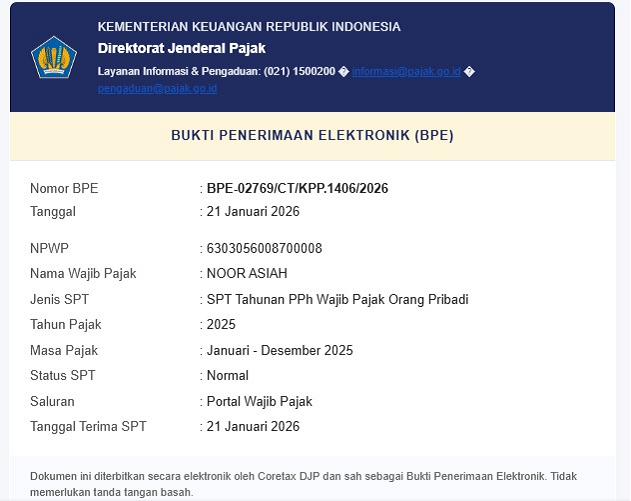 KEMENTERIAN KEUANGAN REPUBLIK INDONESIA
Direktorat Jenderal Pajak
Layanan Informasi & Pengaduan: (021) 1500200 � informasi@pajak.go.id � pengaduan@pajak.go.id

BUKTI PENERIMAAN ELEKTRONIK (BPE)

Nomor BPE : BPE-02769/CT/KPP.1406/2026
Tanggal : 21 Januari 2026

NPWP : 6303056008700008
Nama Wajib Pajak : NOOR ASIAH
Jenis SPT : SPT Tahunan PPh Wajib Pajak Orang Pribadi
Tahun Pajak : 2025
Masa Pajak : Januari - Desember 2025
Status SPT : Normal
Saluran : Portal Wajib Pajak
Tanggal Terima SPT : 21 Januari 2026

Dokumen ini diterbitkan secara elektronik oleh Coretax DJP dan sah sebagai Bukti Penerimaan Elektronik. Tidak memerlukan tanda tangan basah.